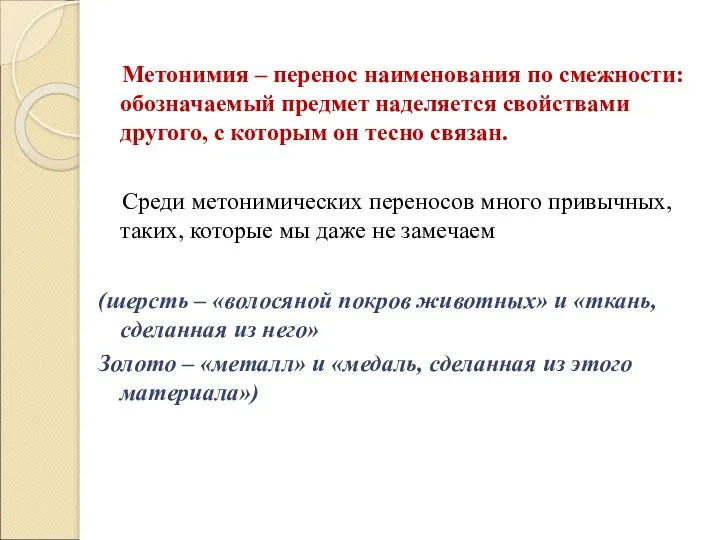 Метонимия – перенос наименования по смежности: обозначаемый предмет наделяется свойствами другого, с которым он тесно связан.

Среди метонимических переносов много привычных, таких, которые мы даже не замечаем

(шерсть – «волосяной покров животных» и «ткань, сделанная из него»
Золото – «металл» и «медаль, сделанная из этого материала»)